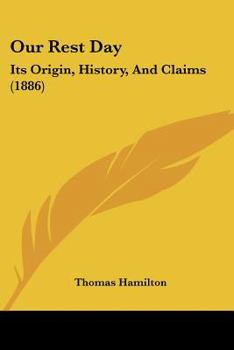 Our Rest Day

Its Origin, History, And Claims (1886)

Thomas Hamilton